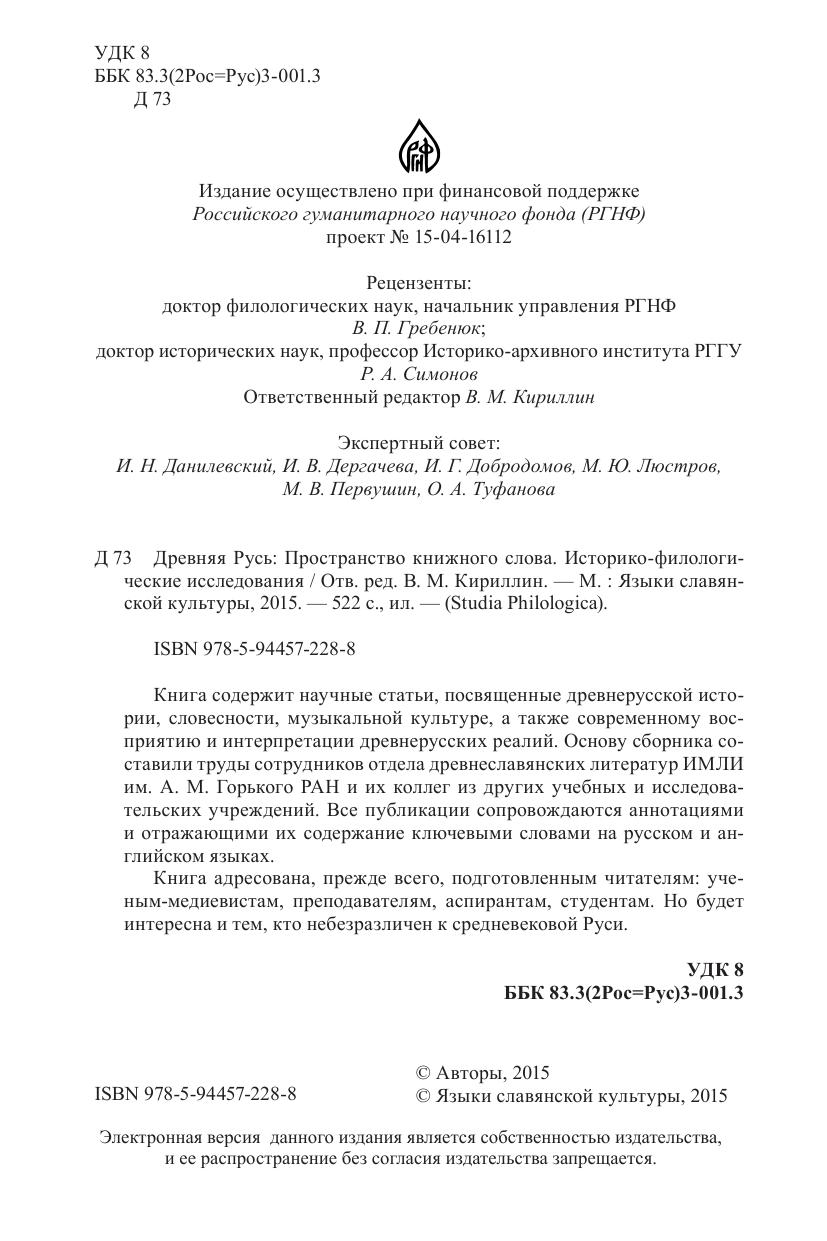 УДК 8
ББК 83.3(2Рос=Рус)3-001.3
Д 73

РГНФ

Издание осуществлено при финансовой поддержке
Российского гуманитарного научного фонда (РГНФ)
проект № 15-04-16112

Рецензенты:
доктор филологических наук, начальник управления РГНФ
В. П. Гребенюк;
доктор исторических наук, профессор Историко-архивного института РГГУ
Р. А. Симонов
Ответственный редактор В. М. Кириллин

Экспертный совет:
И. Н. Данилевский, И. В. Дергачева, И. Г. Добродомов, М. Ю. Люстров,
М. В. Первушин, О. А. Туфанова

Д 73 Древняя Русь: Пространство книжного слова. Историко-филологические исследования / Отв. ред. В. М. Кириллин. — М. : Языки славянской культуры, 2015. — 522 с., ил. — (Studia Philologica).

ISBN 978-5-94457-228-8

Книга содержит научные статьи, посвященные древнерусской истории, словесности, музыкальной культуре, а также современному восприятию и интерпретации древнерусских реалий. Основу сборника составили труды сотрудников отдела древнеславянских литератур ИМЛИ им. А. М. Горького РАН и их коллег из других учебных и исследовательских учреждений. Все публикации сопровождаются аннотациями и отражающими их содержание ключевыми словами на русском и английском языках.

Книга адресована, прежде всего, подготовленным читателям: ученым-медиевистам, преподавателям, аспирантам, студентам. Но будет интересна и тем, кто небезразличен к средневековой Руси.

УДК 8
ББК 83.3(2Рос=Рус)3-001.3

ISBN 978-5-94457-228-8

© Авторы, 2015
© Языки славянской культуры, 2015

Электронная версия данного издания является собственностью издательства, и ее распространение без согласия издательства запрещается.